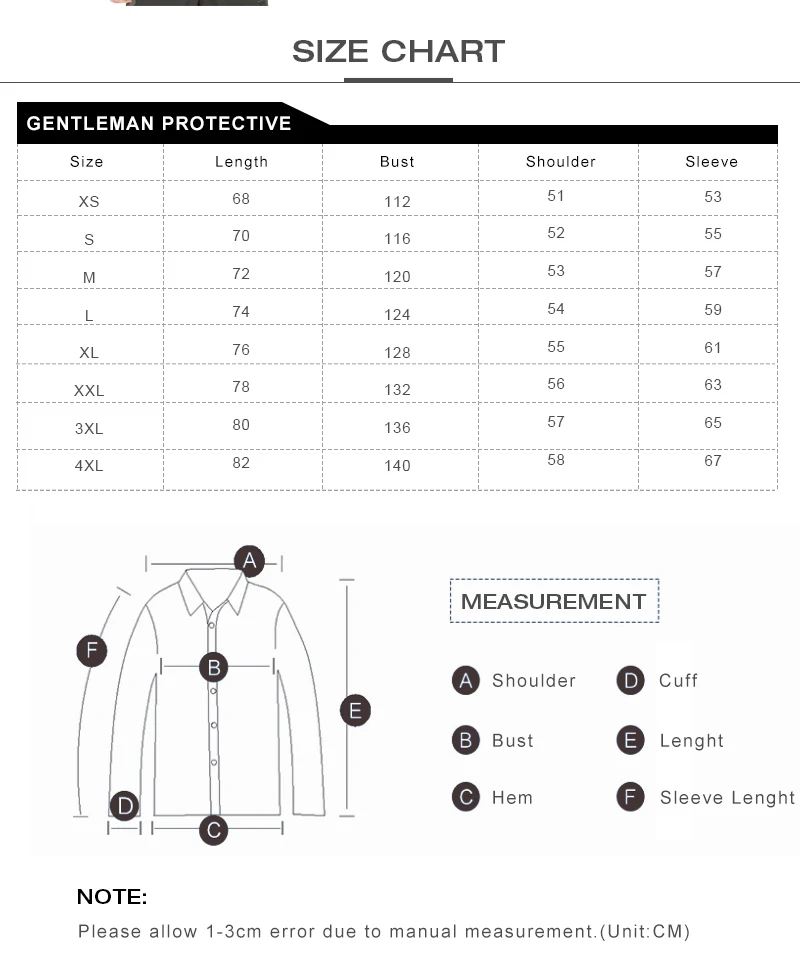 SIZE CHART

GENTLEMAN PROTECTIVE

| Size | Length | Bust | Shoulder | Sleeve |
|---|---|---|---|---|
| XS | 68 | 112 | 51 | 53 |
| S | 70 | 116 | 52 | 55 |
| M | 72 | 120 | 53 | 57 |
| L | 74 | 124 | 54 | 59 |
| XL | 76 | 128 | 55 | 61 |
| XXL | 78 | 132 | 56 | 63 |
| 3XL | 80 | 136 | 57 | 65 |
| 4XL | 82 | 140 | 58 | 67 |

A
F
B
E
D
C

MEASUREMENT

A Shoulder
B Bust
C Hem
D Cuff
E Lenght
F Sleeve Lenght

NOTE:
Please allow 1-3cm error due to manual measurement.(Unit:CM)